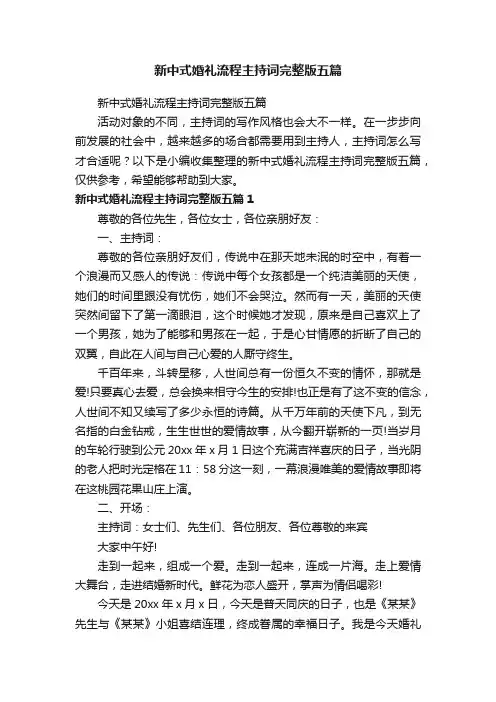 新中式婚礼流程主持词完整版五篇

新中式婚礼流程主持词完整版五篇

活动对象的不同，主持词的写作风格也会大不一样。在一步步向前发展的社会中，越来越多的场合都需要用到主持人，主持词怎么写才合适呢？以下是小编收集整理的新中式婚礼流程主持词完整版五篇，仅供参考，希望能够帮助到大家。

新中式婚礼流程主持词完整版五篇 1

尊敬的各位先生，各位女士，各位亲朋好友：

一、主持词：

尊敬的各位亲朋好友们，传说中在那天地未泯的时空中，有着一个浪漫而又感人的传说：传说中每个女孩都是一个纯洁美丽的天使，她们的时间里跟没有忧伤，她们不会哭泣。然而有一天，美丽的天使突然间留下了第一滴眼泪，这个时候她才发现，原来是自己喜欢上了一个男孩，她为了能够和男孩在一起，于是心甘情愿的折断了自己的双翼，自此在人间与自己心爱的人厮守终生。

千百年来，斗转星移，人世间总有一份恒久不变的情怀，那就是爱!只要真心去爱，总会换来相守今生的安排!也正是有了这不变的信念，人世间不知又续写了多少永恒的诗篇。从千万年前的天使下凡，到无名指的白金钻戒，生生世世的爱情故事，从今翻开崭新的一页!当岁月的车轮行驶到公元 20xx 年 x 月 1 日这个充满吉祥喜庆的日子，当光阴的老人把时光定格在 11：58 分这一刻，一幕浪漫唯美的爱情故事即将在这桃园花果山庄上演。

二、开场：

主持词：女士们、先生们、各位朋友、各位尊敬的来宾

大家中午好!

走到一起来，组成一个爱。走到一起来，连成一片海。走上爱情大舞台，走进结婚新时代。鲜花为恋人盛开，掌声为情侣喝彩!

今天是 20xx 年 x 月 x 日，今天是普天同庆的日子，也是《某某》先生与《某某》小姐喜结连理，终成眷属的幸福日子。我是今天婚礼